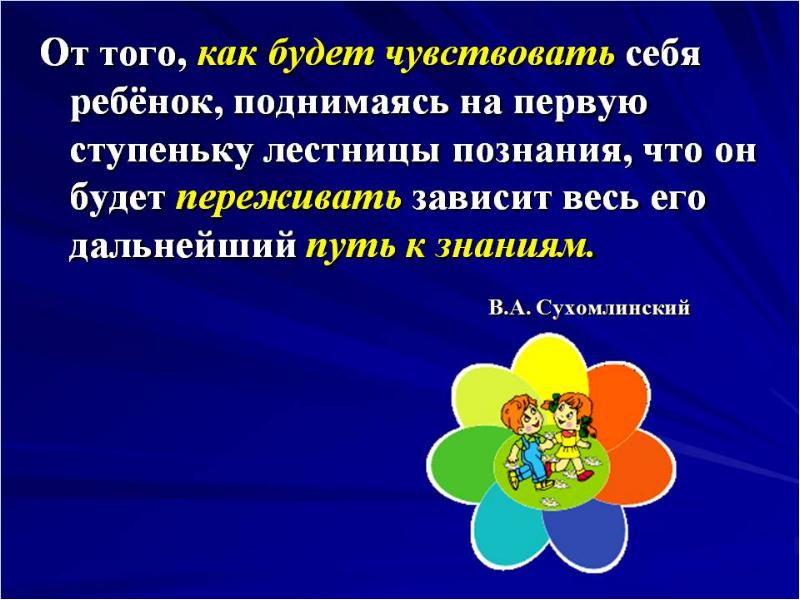 От того, как будет чувствовать себя ребёнок, поднимаясь на первую ступеньку лестницы познания, что он будет переживать зависит весь его дальнейший путь к знаниям.

В.А. Сухомлинский